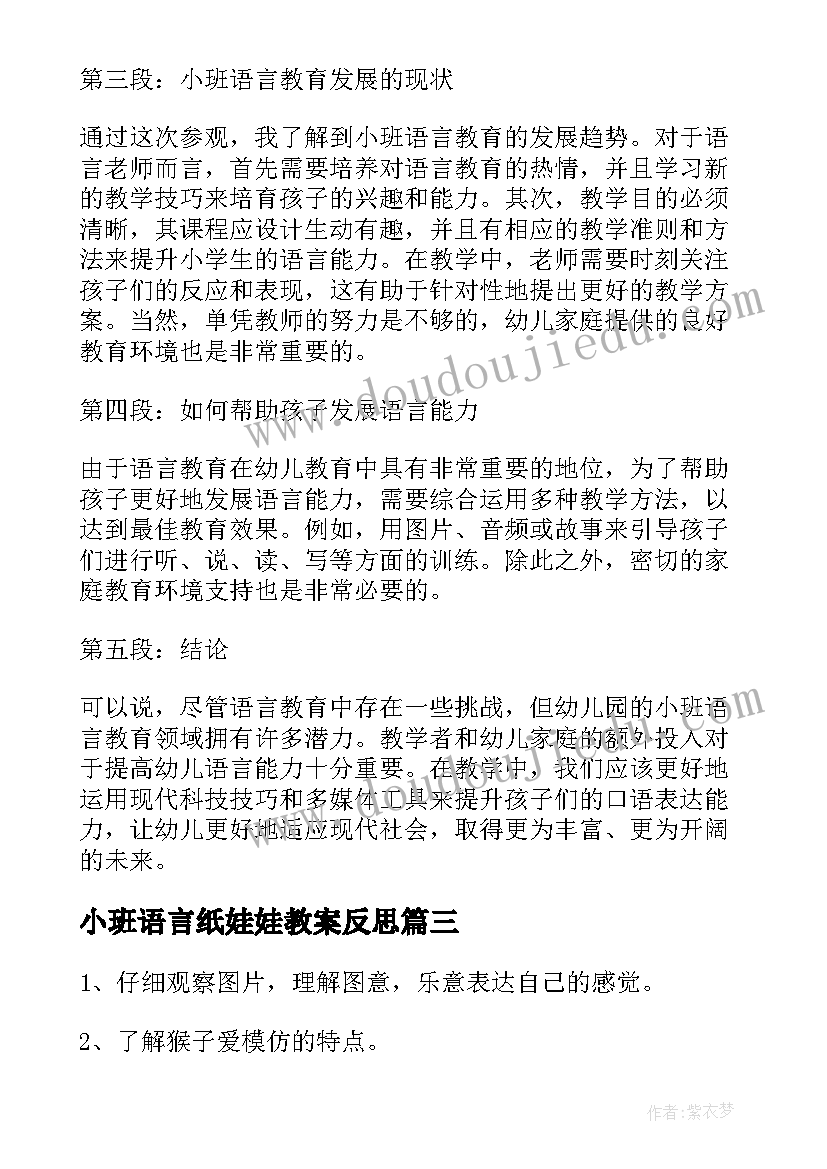 第三段：小班语言教育发展的现状

通过这次参观，我了解到小班语言教育的发展趋势。对于语言老师而言，首先需要培养对语言教育的热情，并且学习新的教学技巧来培育孩子的兴趣和能力。其次，教学目的必须清晰，其课程应设计生动有趣，并且有相应的教学准则和方法来提升小学生的语言能力。在教学中，老师需要时刻关注孩子们的反应和表现，这有助于针对性地提出更好的教学方案。当然，单凭教师的努力是不够的，幼儿家庭提供的良好教育环境也是非常重要的。

第四段：如何帮助孩子发展语言能力

由于语言教育在幼儿教育中具有非常重要的地位，为了帮助孩子更好地发展语言能力，需要综合运用多种教学方法，以达到最佳教育效果。例如，用图片、音频或故事来引导孩子们进行听、说、读、写等方面的训练。除此之外，密切的家庭教育环境支持也是非常必要的。

第五段：结论

可以说，尽管语言教育中存在一些挑战，但幼儿园的小班语言教育领域拥有许多潜力。教学者和幼儿家庭的额外投入对于提高幼儿语言能力十分重要。在教学中，我们应该更好地运用现代科技技巧和多媒体工具来提升孩子们的口语表达能力，让幼儿更好地适应现代社会，取得更为丰富、更为开阔的未来。

小班语言纸娃娃教案反思篇三

1、仔细观察图片，理解图意，乐意表达自己的感觉。

2、了解猴子爱模仿的特点。

www.doudoujiedu.com

作者：紫衣梦